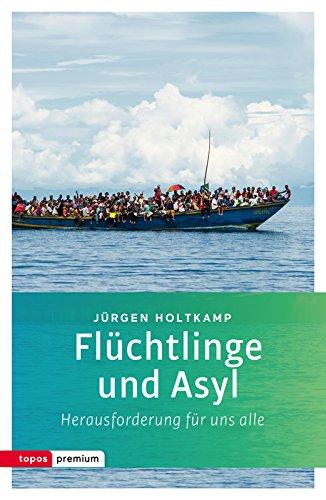 JÜRGEN HOLTKAMP

Flüchtlinge und Asyl

Herausforderung für uns alle

topos premium